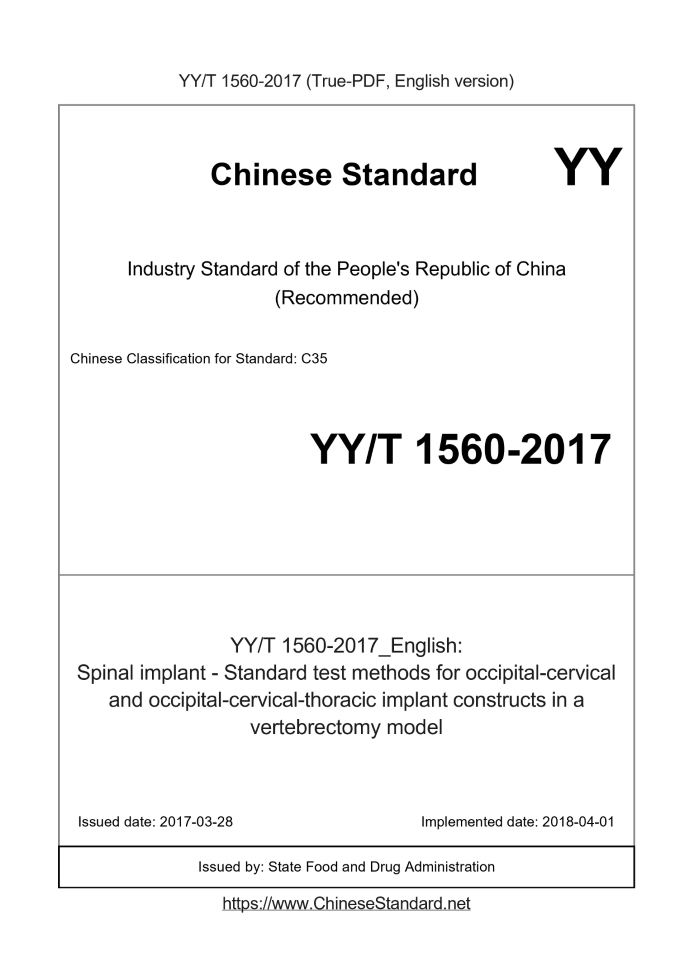 YY/T 1560-2017 (True-PDF, English version)

Chinese Standard

YY

Industry Standard of the People's Republic of China
(Recommended)

Chinese Classification for Standard: C35

YY/T 1560-2017

YY/T 1560-2017_English:
Spinal implant - Standard test methods for occipital-cervical and occipital-cervical-thoracic implant constructs in a vertebrectomy model

Issued date: 2017-03-28

Implemented date: 2018-04-01

Issued by: State Food and Drug Administration

https://www.ChineseStandard.net